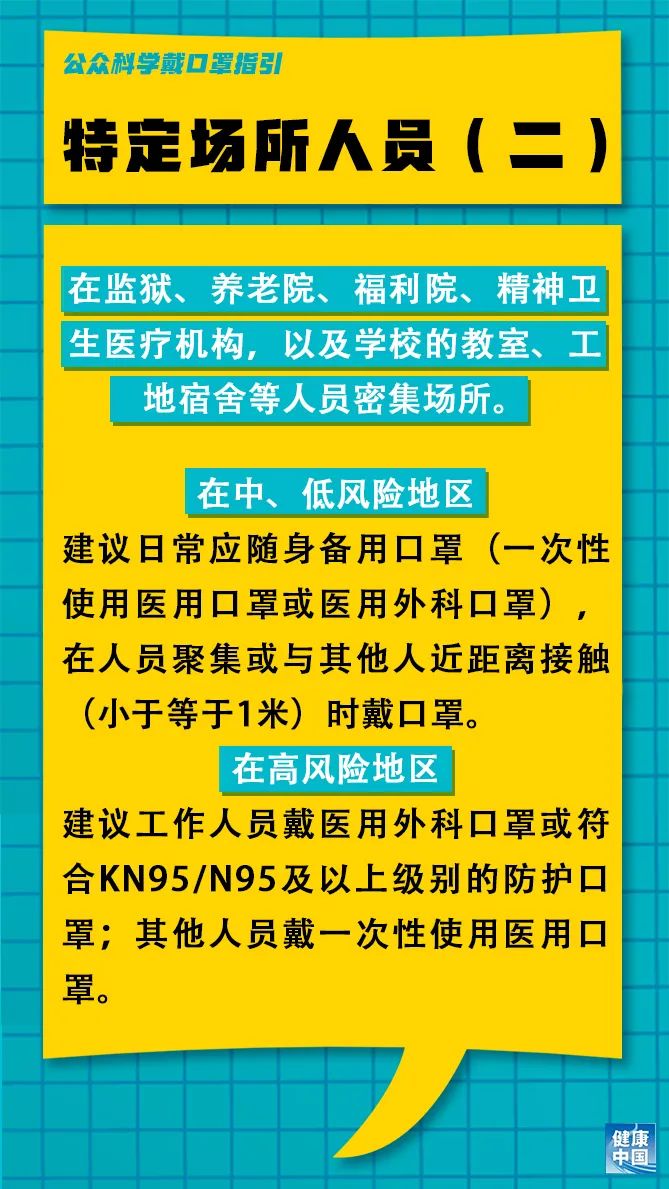 公众科学戴口罩指引

特定场所人员（二）

在监狱、养老院、福利院、精神卫生医疗机构，以及学校的教室、工地宿舍等人员密集场所。

在中、低风险地区

建议日常应随身备用口罩（一次性使用医用口罩或医用外科口罩），在人员聚集或与其他人近距离接触（小于等于1米）时戴口罩。

在高风险地区

建议工作人员戴医用外科口罩或符合KN95/N95及以上级别的防护口罩；其他人员戴一次性使用医用口罩。

健康中国